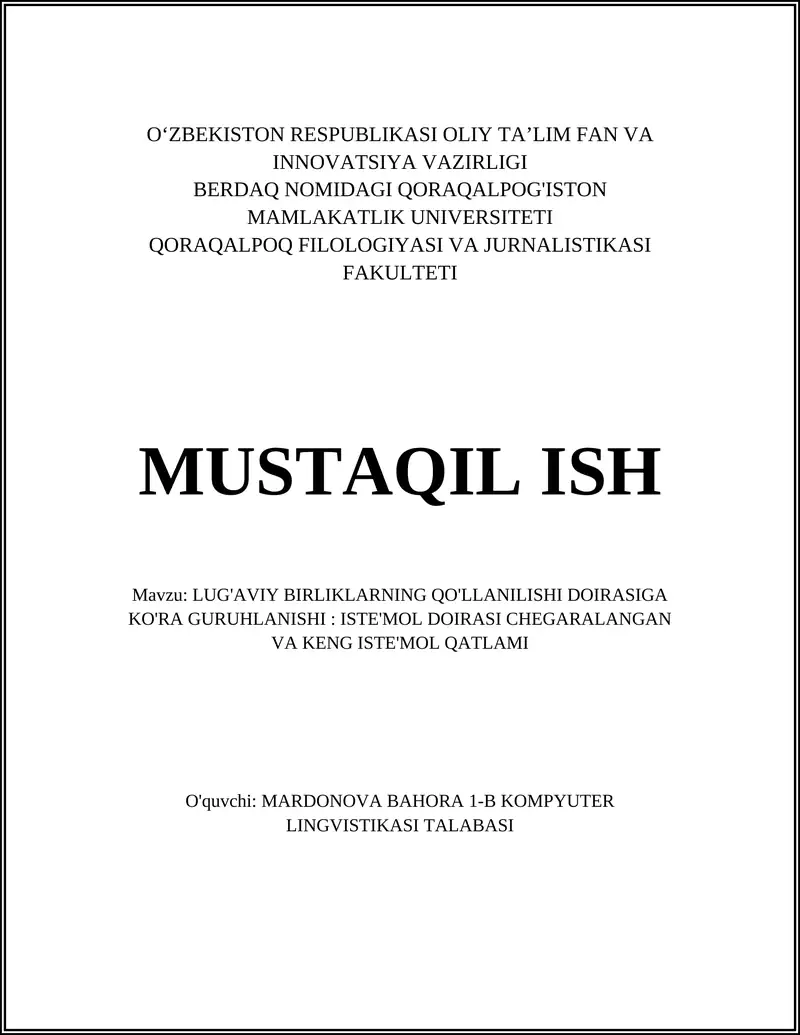 O‘ZBEKISTON RESPUBLIKASI OLIY TA’LIM FAN VA INNOVATSIYA VAZIRLIGI
BERDAQ NOMIDAGI QORAQALPOG'ISTON MAMLAKATLIK UNIVERSITETI
QORAQALPOQ FILOLOGIYASI VA JURNALISTIKASI FAKULTETI

MUSTAQIL ISH

Mavzu: LUG'AVIY BIRLIKLARNING QO'LLANILISHI DOIRASIGA KO'RA GURUHLANISHI : ISTE'MOL DOIRASI CHEGARALANGAN VA KENG ISTE'MOL QATLAMI

O'quvchi: MARDONOVA BAHORA 1-B KOMPYUTER LINGVISTIKASI TALABASI